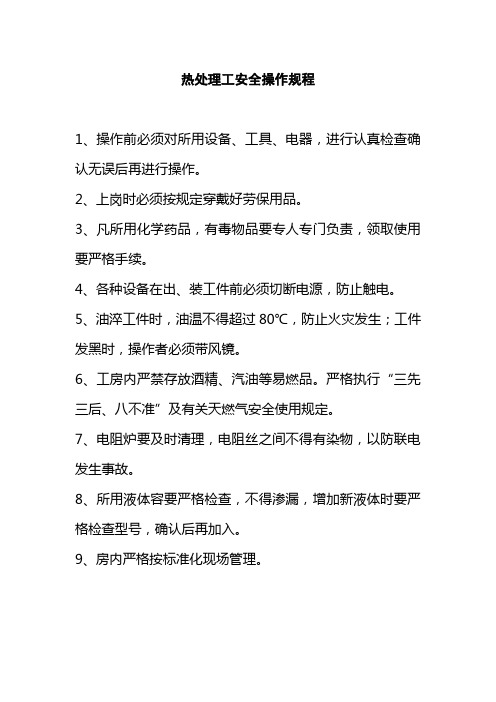 热处理工安全操作规程

1、操作前必须对所用设备、工具、电器，进行认真检查确认无误后再进行操作。

2、上岗时必须按规定穿戴好劳保用品。

3、凡所用化学药品，有毒物品要专人专门负责，领取使用要严格手续。

4、各种设备在出、装工件前必须切断电源，防止触电。

5、油淬工件时，油温不得超过 80°C，防止火灾发生；工件发黑时，操作者必须带风镜。

6、工房内严禁存放酒精、汽油等易燃品。严格执行“三先三后、八不准”及有关天燃气安全使用规定。

7、电阻炉要及时清理，电阻丝之间不得有染物，以防联电发生事故。

8、所用液体容要严格检查，不得渗漏，增加新液体时要严格检查型号，确认后再加入。

9、房内严格按标准化现场管理。